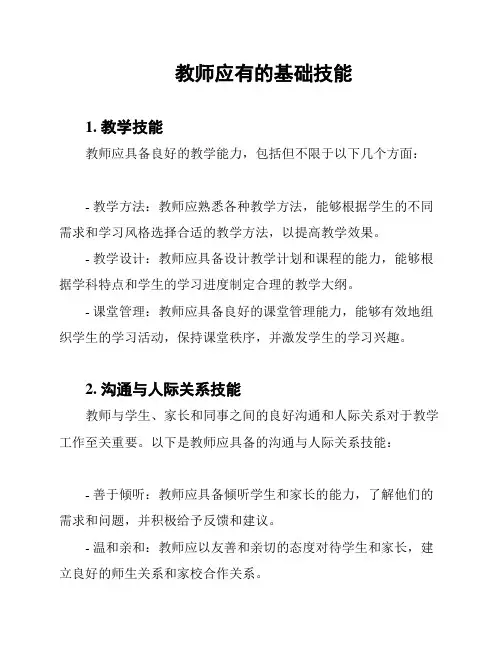 教师应有的基础技能

1. 教学技能

教师应具备良好的教学能力，包括但不限于以下几个方面：

- 教学方法：教师应熟悉各种教学方法，能够根据学生的不同需求和学习风格选择合适的教学方法，以提高教学效果。

- 教学设计：教师应具备设计教学计划和课程的能力，能够根据学科特点和学生的学习进度制定合理的教学大纲。

- 课堂管理：教师应具备良好的课堂管理能力，能够有效地组织学生的学习活动，保持课堂秩序，并激发学生的学习兴趣。

2. 沟通与人际关系技能

教师与学生、家长和同事之间的良好沟通和人际关系对于教学工作至关重要。以下是教师应具备的沟通与人际关系技能：

- 善于倾听：教师应具备倾听学生和家长的能力，了解他们的需求和问题，并积极给予反馈和建议。

- 温和亲和：教师应以友善和亲切的态度对待学生和家长，建立良好的师生关系和家校合作关系。